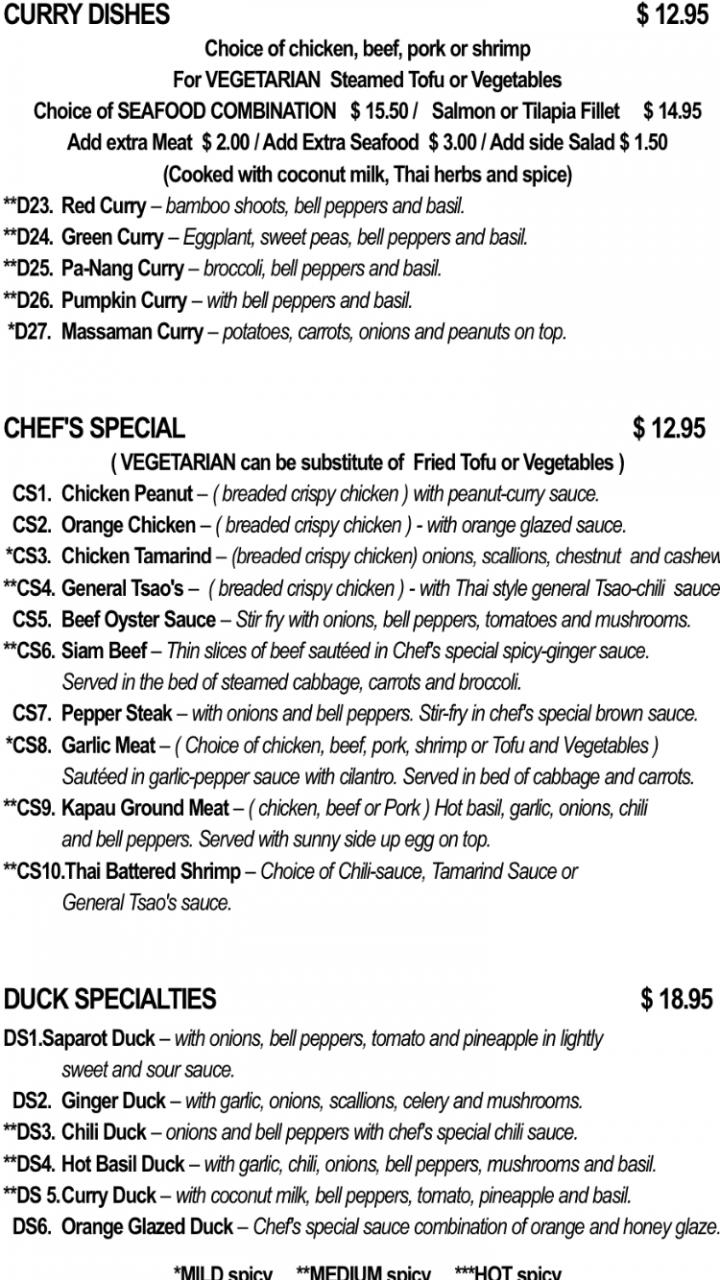 CURRY DISHES $ 12.95

Choice of chicken, beef, pork or shrimp
For VEGETARIAN Steamed Tofu or Vegetables
Choice of SEAFOOD COMBINATION $ 15.50 / Salmon or Tilapia Fillet $ 14.95
Add extra Meat $ 2.00 / Add Extra Seafood $ 3.00 / Add side Salad $ 1.50
(Cooked with coconut milk, Thai herbs and spice)

**D23. Red Curry – bamboo shoots, bell peppers and basil.
**D24. Green Curry – Eggplant, sweet peas, bell peppers and basil.
**D25. Pa-Nang Curry – broccoli, bell peppers and basil.
**D26. Pumpkin Curry – with bell peppers and basil.
*D27. Massaman Curry – potatoes, carrots, onions and peanuts on top.

CHEF'S SPECIAL $ 12.95

( VEGETARIAN can be substitute of Fried Tofu or Vegetables )

CS1. Chicken Peanut – ( breaded crispy chicken ) with peanut-curry sauce.
CS2. Orange Chicken – ( breaded crispy chicken ) - with orange glazed sauce.
*CS3. Chicken Tamarind – (breaded crispy chicken) onions, scallions, chestnut and cashew
**CS4. General Tsao's – ( breaded crispy chicken ) - with Thai style general Tsao-chili sauce
CS5. Beef Oyster Sauce – Stir fry with onions, bell peppers, tomatoes and mushrooms.
**CS6. Siam Beef – Thin slices of beef sautéed in Chef's special spicy-ginger sauce. Served in the bed of steamed cabbage, carrots and broccoli.
CS7. Pepper Steak – with onions and bell peppers. Stir-fry in chef's special brown sauce.
*CS8. Garlic Meat – ( Choice of chicken, beef, pork, shrimp or Tofu and Vegetables ) Sautéed in garlic-pepper sauce with cilantro. Served in bed of cabbage and carrots.
**CS9. Kapau Ground Meat – ( chicken, beef or Pork ) Hot basil, garlic, onions, chili and bell peppers. Served with sunny side up egg on top.
**CS10.Thai Battered Shrimp – Choice of Chili-sauce, Tamarind Sauce or General Tsao's sauce.

DUCK SPECIALTIES $ 18.95

DS1.Saparot Duck – with onions, bell peppers, tomato and pineapple in lightly sweet and sour sauce.
DS2. Ginger Duck – with garlic, onions, scallions, celery and mushrooms.
**DS3. Chili Duck – onions and bell peppers with chef's special chili sauce.
**DS4. Hot Basil Duck – with garlic, chili, onions, bell peppers, mushrooms and basil.
**DS 5.Curry Duck – with coconut milk, bell peppers, tomato, pineapple and basil.
DS6. Orange Glazed Duck – Chef's special sauce combination of orange and honey glaze.

*MILD spicy **MEDIUM spicy ***HOT spicy